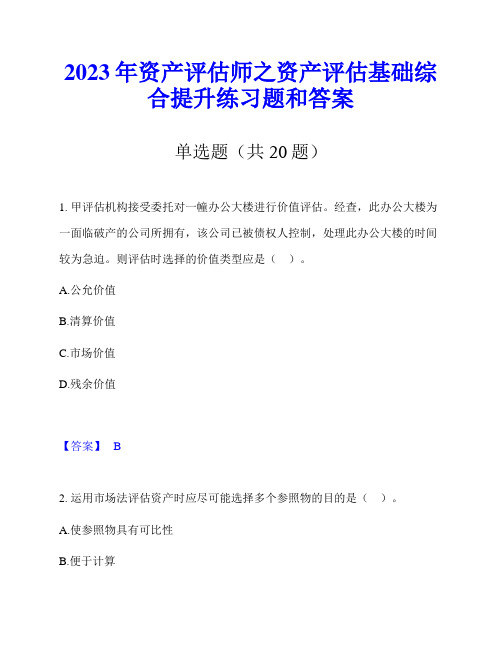 2023年资产评估师之资产评估基础综合提升练习题和答案

单选题（共20题）

1. 甲评估机构接受委托对一幢办公大楼进行价值评估。经查，此办公大楼为一面临破产的公司所拥有，该公司已被债权人控制，处理此办公大楼的时间较为急迫。则评估时选择的价值类型应是（ ）。

A.公允价值

B.清算价值

C.市场价值

D.残余价值

【答案】 B

2. 运用市场法评估资产时应尽可能选择多个参照物的目的是（ ）。

A.使参照物具有可比性

B.便于计算